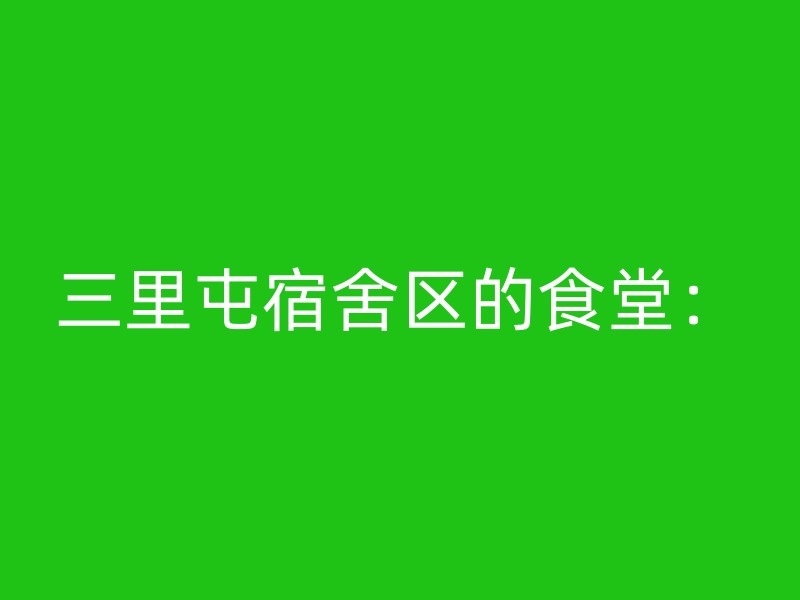 三里屯宿舍区的食堂：